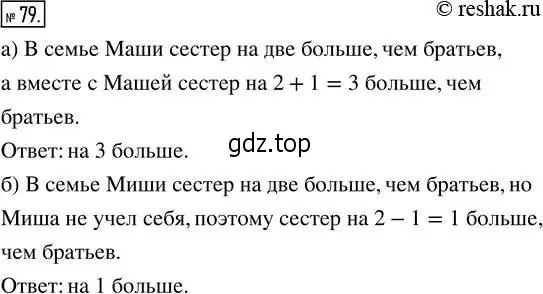 № 79.

© reshak.ru

а) В семье Маши сестер на две больше, чем братьев, а вместе с Машей сестер на $2 + 1 = 3$ больше, чем братьев.

Ответ: на 3 больше.

gdz.top

б) В семье Миши сестер на две больше, чем братьев, но Миша не учел себя, поэтому сестер на $2 - 1 = 1$ больше, чем братьев.

Ответ: на 1 больше.